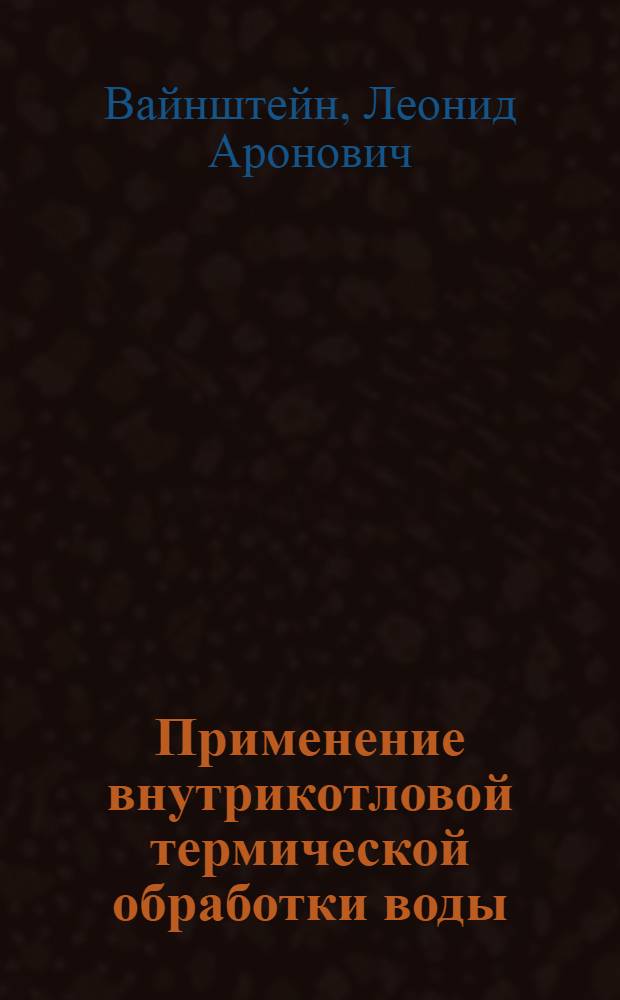 Вайнштейн, Леонид Аронович

Применение внутрикотловой термической обработки воды